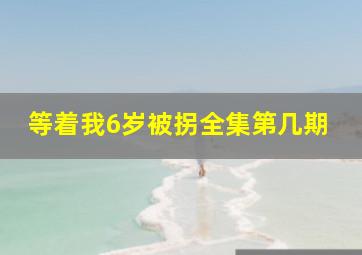 等着我6岁被拐全集第几期